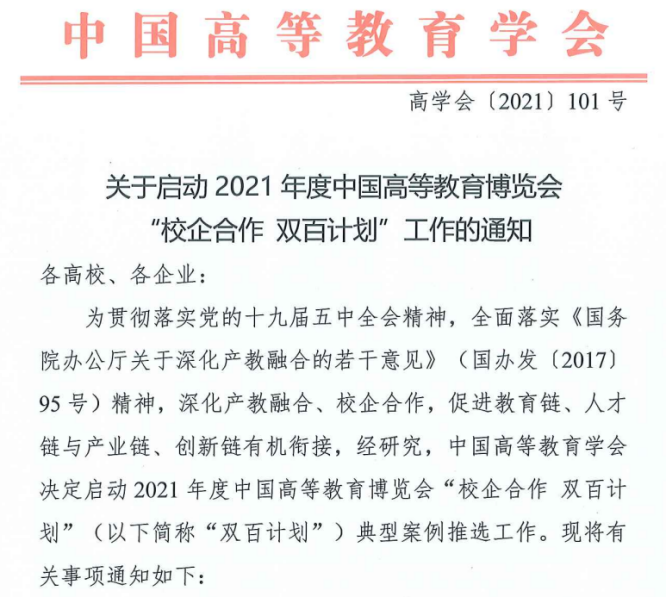 中国高等教育学会

高学会〔2021〕101号

关于启动2021年度中国高等教育博览会
“校企合作 双百计划”工作的通知

各高校、各企业：

为贯彻落实党的十九届五中全会精神，全面落实《国务院办公厅关于深化产教融合的若干意见》（国办发〔2017〕95号）精神，深化产教融合、校企合作，促进教育链、人才链与产业链、创新链有机衔接，经研究，中国高等教育学会决定启动2021年度中国高等教育博览会“校企合作 双百计划”（以下简称“双百计划”）典型案例推选工作。现将有关事项通知如下：